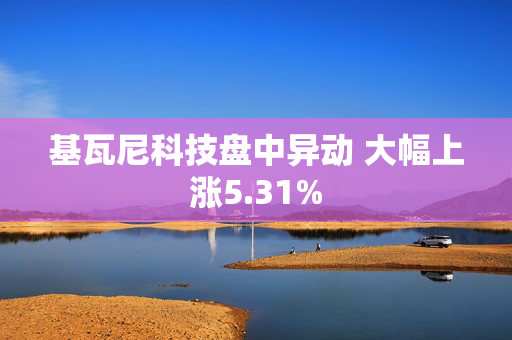 基瓦尼科技盘中异动 大幅上涨5.31%